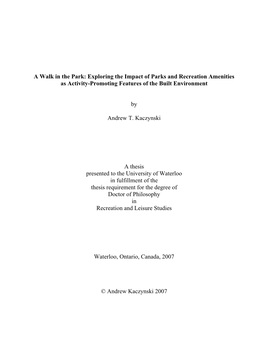 A Walk in the Park: Exploring the Impact of Parks and Recreation Amenities as Activity-Promoting Features of the Built Environment

by

Andrew T. Kaczynski

A thesis
presented to the University of Waterloo
in fulfillment of the
thesis requirement for the degree of
Doctor of Philosophy
in
Recreation and Leisure Studies

Waterloo, Ontario, Canada, 2007

© Andrew Kaczynski 2007